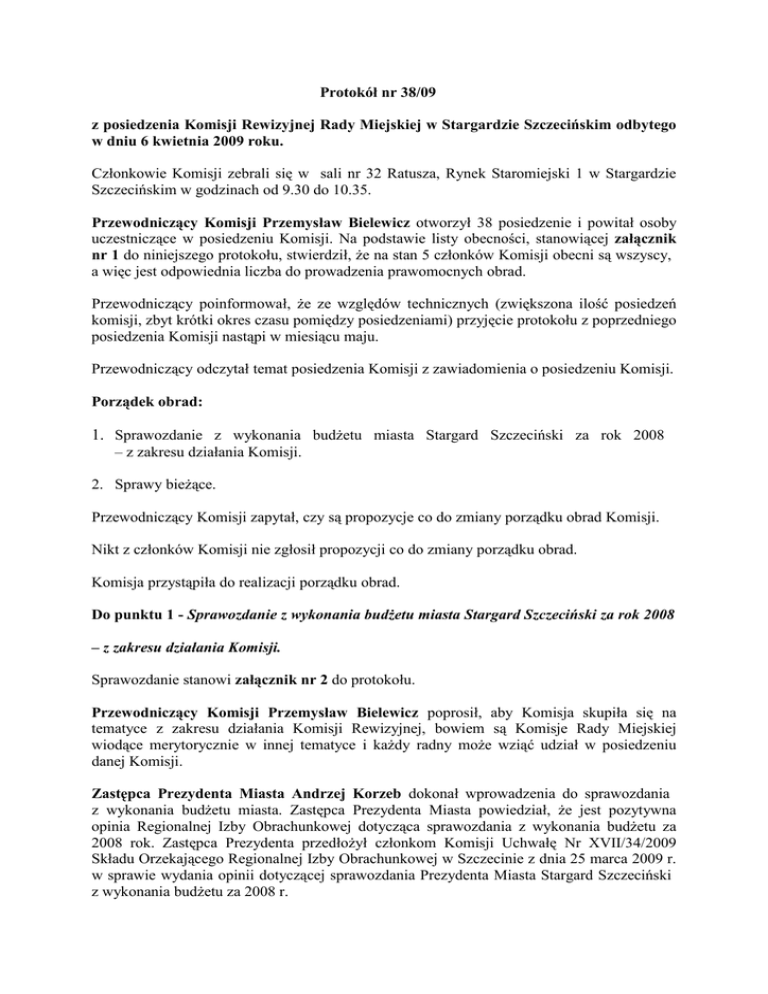 Protokół nr 38/09

z posiedzenia Komisji Rewizyjnej Rady Miejskiej w Stargardzie Szczecińskim odbytego w dniu 6 kwietnia 2009 roku.

Członkowie Komisji zebrali się w sali nr 32 Ratusza, Rynek Staromiejski 1 w Stargardzie Szczecińskim w godzinach od 9.30 do 10.35.

Przewodniczący Komisji Przemysław Bielewicz otworzył 38 posiedzenie i powitał osoby uczestniczące w posiedzeniu Komisji. Na podstawie listy obecności, stanowiącej załącznik nr 1 do niniejszego protokołu, stwierdził, że na stan 5 członków Komisji obecni są wszyscy, a więc jest odpowiednia liczba do prowadzenia prawomocnych obrad.

Przewodniczący poinformował, że ze względów technicznych (zwiększona ilość posiedzeń komisji, zbyt krótki okres czasu pomiędzy posiedzeniami) przyjęcie protokołu z poprzedniego posiedzenia Komisji nastąpi w miesiącu maju.

Przewodniczący odczytał temat posiedzenia Komisji z zawiadomienia o posiedzeniu Komisji.

Porządek obrad:

1. Sprawozdanie z wykonania budżetu miasta Stargard Szczeciński za rok 2008 – z zakresu działania Komisji.

2. Sprawy bieżące.

Przewodniczący Komisji zapytał, czy są propozycje co do zmiany porządku obrad Komisji.

Nikt z członków Komisji nie zgłosił propozycji co do zmiany porządku obrad.

Komisja przystąpiła do realizacji porządku obrad.

Do punktu 1 - Sprawozdanie z wykonania budżetu miasta Stargard Szczeciński za rok 2008

– z zakresu działania Komisji.

Sprawozdanie stanowi załącznik nr 2 do protokołu.

Przewodniczący Komisji Przemysław Bielewicz poprosił, aby Komisja skupiła się na tematyce z zakresu działania Komisji Rewizyjnej, bowiem są Komisje Rady Miejskiej wiodące merytorycznie w innej tematyce i każdy radny może wziąć udział w posiedzeniu danej Komisji.

Zastępca Prezydenta Miasta Andrzej Korzeb dokonał wprowadzenia do sprawozdania z wykonania budżetu miasta. Zastępca Prezydenta Miasta powiedział, że jest pozytywna opinia Regionalnej Izby Obrachunkowej dotycząca sprawozdania z wykonania budżetu za 2008 rok. Zastępca Prezydenta przedłożył członkom Komisji Uchwałę Nr XVII/34/2009 Składu Orzekającego Regionalnej Izby Obrachunkowej w Szczecinie z dnia 25 marca 2009 r. w sprawie wydania opinii dotyczącej sprawozdania Prezydenta Miasta Stargard Szczeciński z wykonania budżetu za 2008 r.